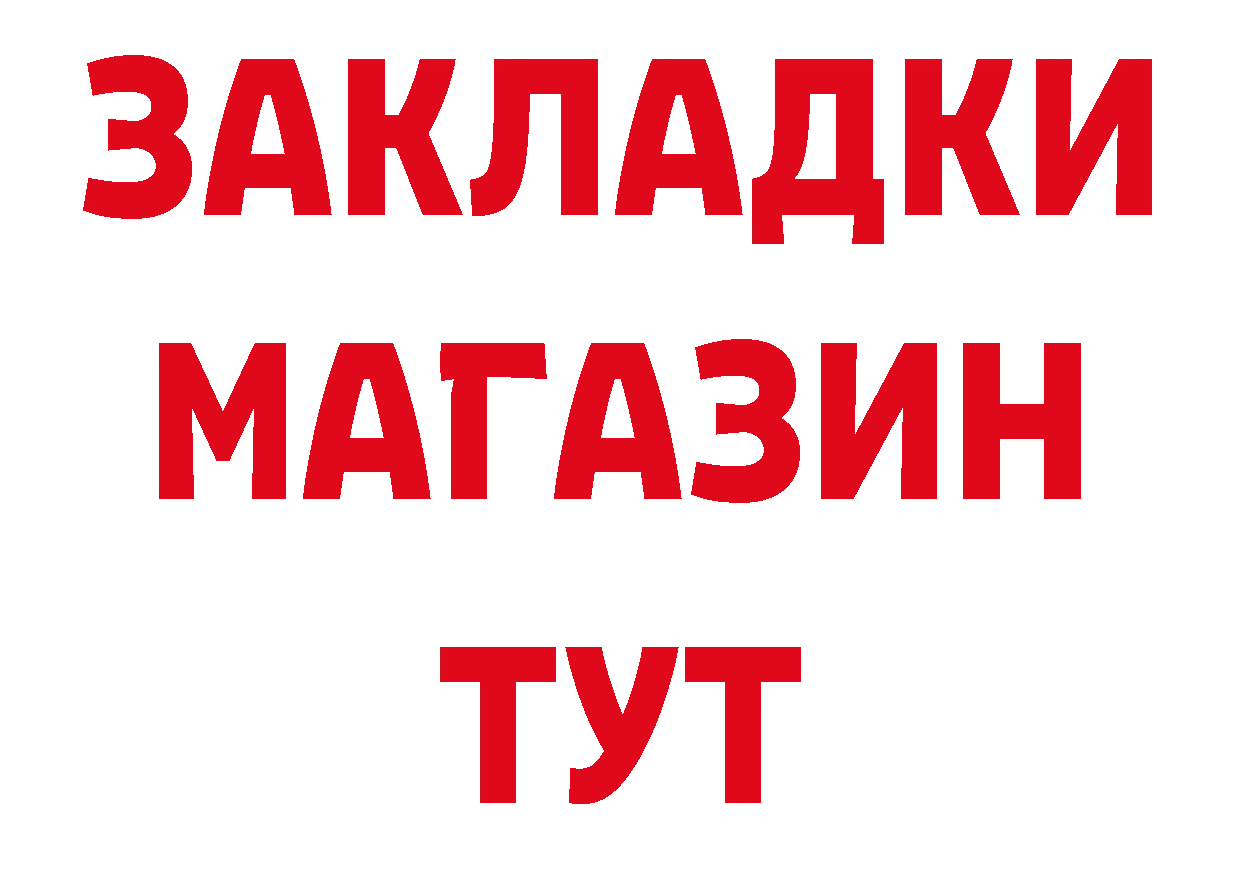 ЗАКЛАДКИ
МАГАЗИН
ТУТ